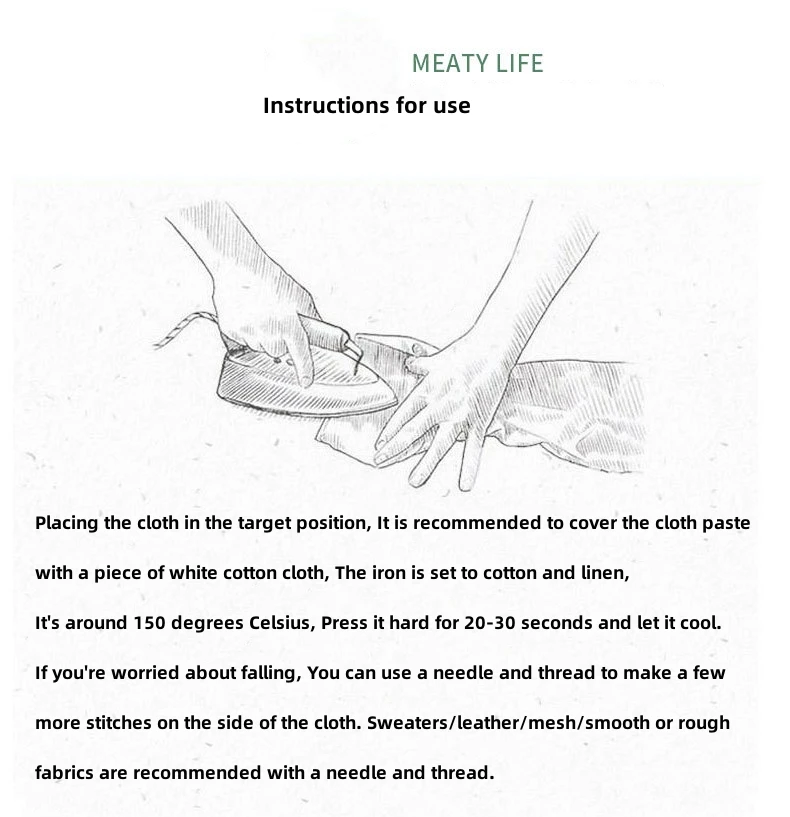 MEATY LIFE

Instructions for use

Placing the cloth in the target position, It is recommended to cover the cloth paste with a piece of white cotton cloth, The iron is set to cotton and linen,
It's around 150 degrees Celsius, Press it hard for 20-30 seconds and let it cool.
If you're worried about falling, You can use a needle and thread to make a few more stitches on the side of the cloth. Sweaters/leather/mesh/smooth or rough fabrics are recommended with a needle and thread.